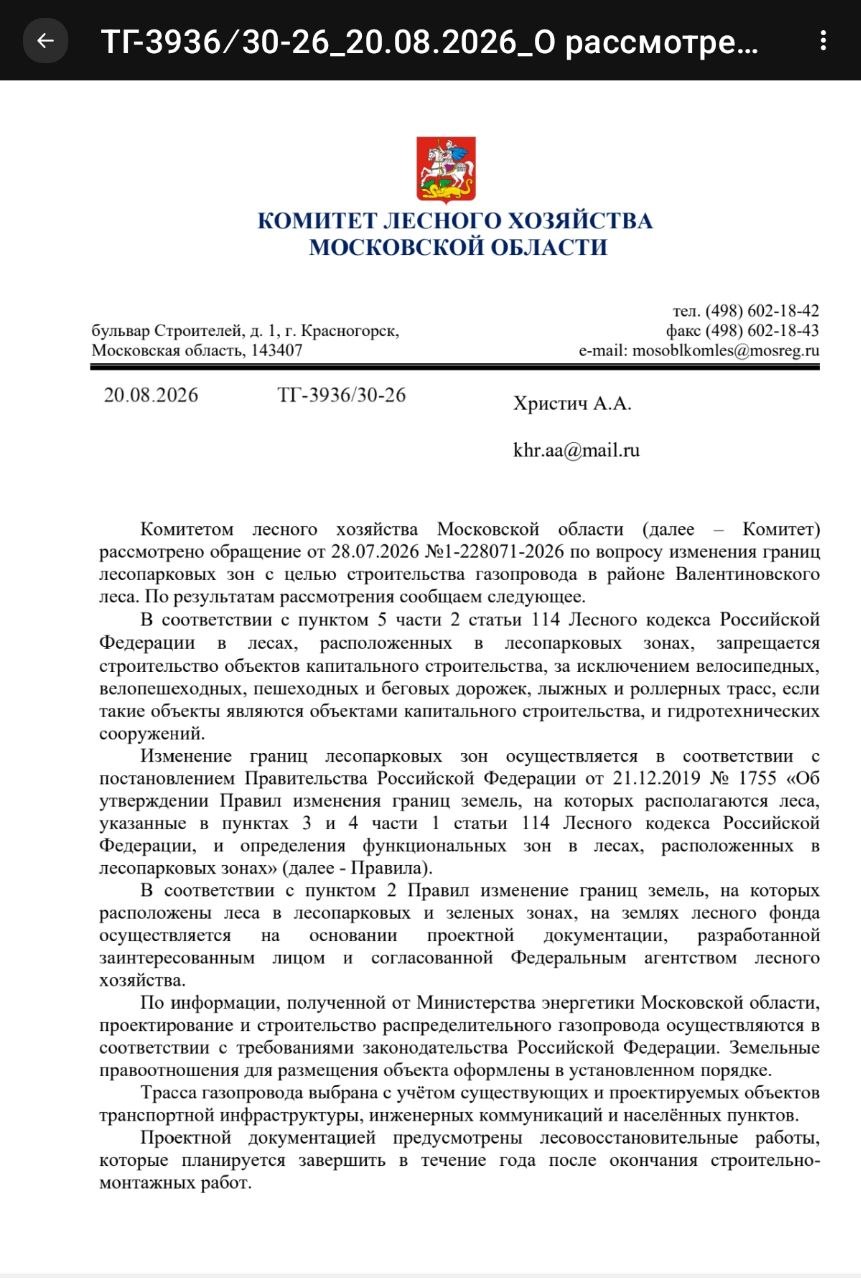 ТГ-3936/30-26_20.08.2026_О рассмотре...

КОМИТЕТ ЛЕСНОГО ХОЗЯЙСТВА
МОСКОВСКОЙ ОБЛАСТИ

бульвар Строителей, д. 1, г. Красногорск,
Московская область, 143407

тел. (498) 602-18-42
факс (498) 602-18-43
e-mail: mosoblkomles@mosreg.ru

20.08.2026 ТГ-3936/30-26

Христич А.А.

khr.aa@mail.ru

Комитетом лесного хозяйства Московской области (далее – Комитет) рассмотрено обращение от 28.07.2026 №1-228071-2026 по вопросу изменения границ лесопарковых зон с целью строительства газопровода в районе Валентиновского леса. По результатам рассмотрения сообщаем следующее.

В соответствии с пунктом 5 части 2 статьи 114 Лесного кодекса Российской Федерации в лесах, расположенных в лесопарковых зонах, запрещается строительство объектов капитального строительства, за исключением велосипедных, велопешеходных, пешеходных и беговых дорожек, лыжных и роллерных трасс, если такие объекты являются объектами капитального строительства, и гидротехнических сооружений.

Изменение границ лесопарковых зон осуществляется в соответствии с постановлением Правительства Российской Федерации от 21.12.2019 № 1755 «Об утверждении Правил изменения границ земель, на которых располагаются леса, указанные в пунктах 3 и 4 части 1 статьи 114 Лесного кодекса Российской Федерации, и определения функциональных зон в лесах, расположенных в лесопарковых зонах» (далее - Правила).

В соответствии с пунктом 2 Правил изменение границ земель, на которых расположены леса в лесопарковых и зеленых зонах, на землях лесного фонда осуществляется на основании проектной документации, разработанной заинтересованным лицом и согласованной Федеральным агентством лесного хозяйства.

По информации, полученной от Министерства энергетики Московской области, проектирование и строительство распределительного газопровода осуществляются в соответствии с требованиями законодательства Российской Федерации. Земельные правоотношения для размещения объекта оформлены в установленном порядке.

Трасса газопровода выбрана с учётом существующих и проектируемых объектов транспортной инфраструктуры, инженерных коммуникаций и населённых пунктов.

Проектной документацией предусмотрены лесовосстановительные работы, которые планируется завершить в течение года после окончания строительно-монтажных работ.